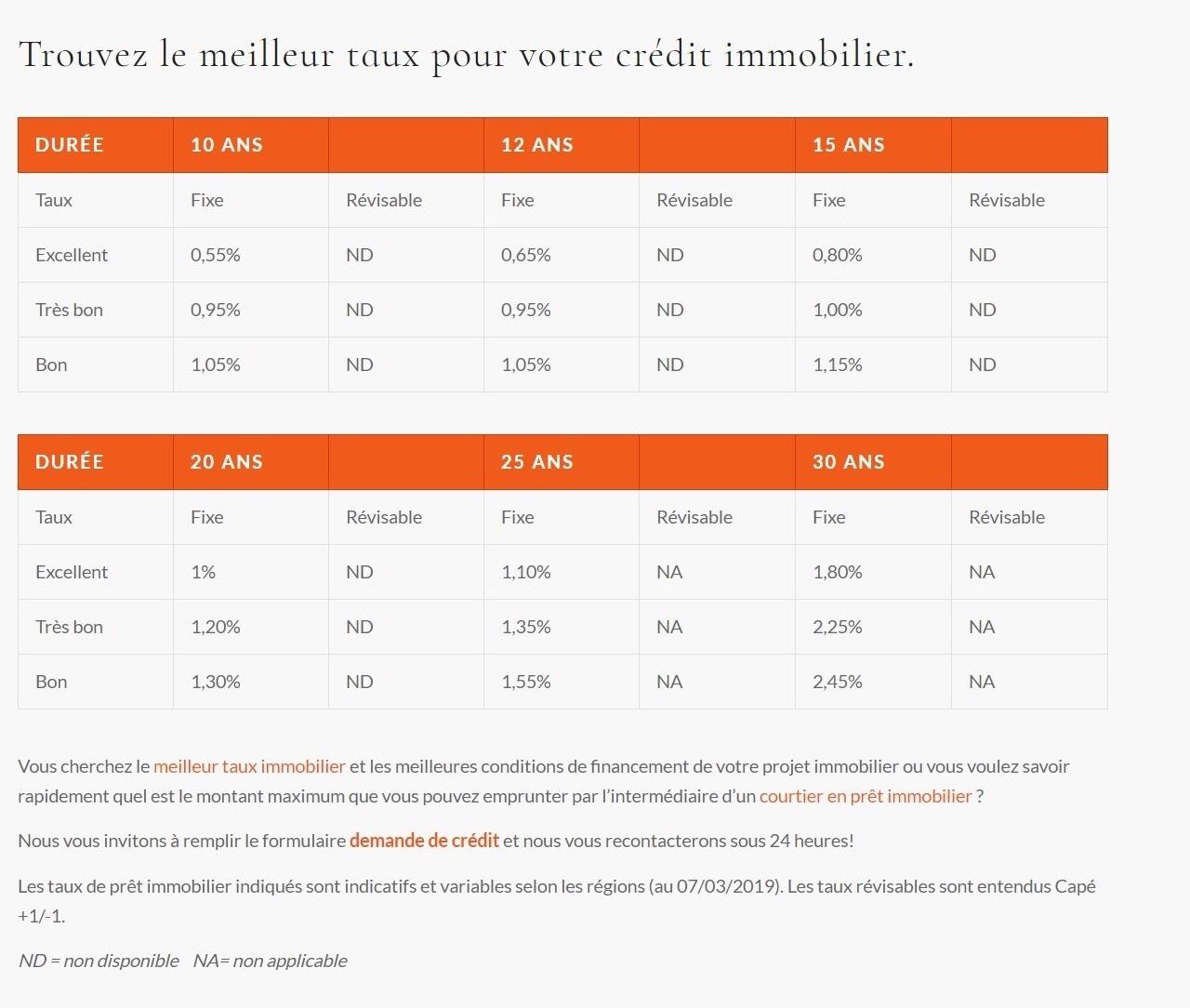 Trouvez le meilleur taux pour votre crédit immobilier.

| DURÉE | 10 ANS | | 12 ANS | | 15 ANS | |
|---|---|---|---|---|---|---|
| Taux | Fixe | Révisable | Fixe | Révisable | Fixe | Révisable |
| Excellent | 0,55% | ND | 0,65% | ND | 0,80% | ND |
| Très bon | 0,95% | ND | 0,95% | ND | 1,00% | ND |
| Bon | 1,05% | ND | 1,05% | ND | 1,15% | ND |

| DURÉE | 20 ANS | | 25 ANS | | 30 ANS | |
|---|---|---|---|---|---|---|
| Taux | Fixe | Révisable | Fixe | Révisable | Fixe | Révisable |
| Excellent | 1% | ND | 1,10% | NA | 1,80% | NA |
| Très bon | 1,20% | ND | 1,35% | NA | 2,25% | NA |
| Bon | 1,30% | ND | 1,55% | NA | 2,45% | NA |

Vous cherchez le meilleur taux immobilier et les meilleures conditions de financement de votre projet immobilier ou vous voulez savoir rapidement quel est le montant maximum que vous pouvez emprunter par l'intermédiaire d'un courtier en prêt immobilier ?

Nous vous invitons à remplir le formulaire demande de crédit et nous vous recontacterons sous 24 heures!

Les taux de prêt immobilier indiqués sont indicatifs et variables selon les régions (au 07/03/2019). Les taux révisables sont entendus Capé +1/-1.

ND = non disponible NA= non applicable